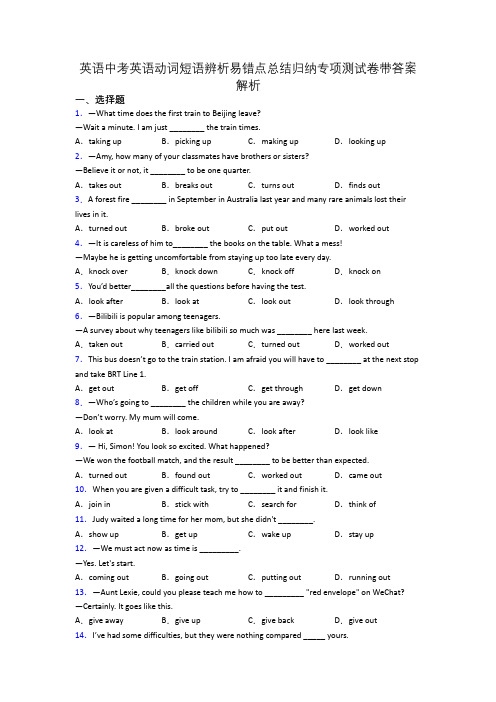 英语中考英语动词短语辨析易错点总结归纳专项测试卷带答案解析

一、选择题

1. —What time does the first train to Beijing leave?

—Wait a minute. I am just ________ the train times.

A. taking up　B. picking up　C. making up　D. looking up

2. —Amy, how many of your classmates have brothers or sisters?

—Believe it or not, it ________ to be one quarter.

A. takes out　B. breaks out　C. turns out　D. finds out

3. A forest fire ________ in September in Australia last year and many rare animals lost their lives in it.

A. turned out　B. broke out　C. put out　D. worked out

4. —It is careless of him to________ the books on the table. What a mess!

—Maybe he is getting uncomfortable from staying up too late every day.

A. knock over　B. knock down　C. knock off　D. knock on

5. You'd better________all the questions before having the test.

A. look after　B. look at　C. look out　D. look through

6. —Bilibili is popular among teenagers.

—A survey about why teenagers like bilibili so much was ________ here last week.

A. taken out　B. carried out　C. turned out　D. worked out

7. This bus doesn't go to the train station. I am afraid you will have to ________ at the next stop and take BRT Line 1.

A. get out　B. get off　C. get through　D. get down

8. —Who's going to ________ the children while you are away?

—Don't worry. My mum will come.

A. look at　B. look around　C. look after　D. look like

9. — Hi, Simon! You look so excited. What happened?

—We won the football match, and the result ________ to be better than expected.

A. turned out　B. found out　C. worked out　D. came out

10. When you are given a difficult task, try to ________ it and finish it.

A. join in　B. stick with　C. search for　D. think of

11. Judy waited a long time for her mom, but she didn't ________.

A. show up　B. get up　C. wake up　D. stay up

12. —We must act now as time is _________.

—Yes. Let's start.

A. coming out　B. going out　C. putting out　D. running out

13. —Aunt Lexie, could you please teach me how to _________ "red envelope" on WeChat?

—Certainly. It goes like this.

A. give away　B. give up　C. give back　D. give out

14. I've had some difficulties, but they were nothing compared _____ yours.